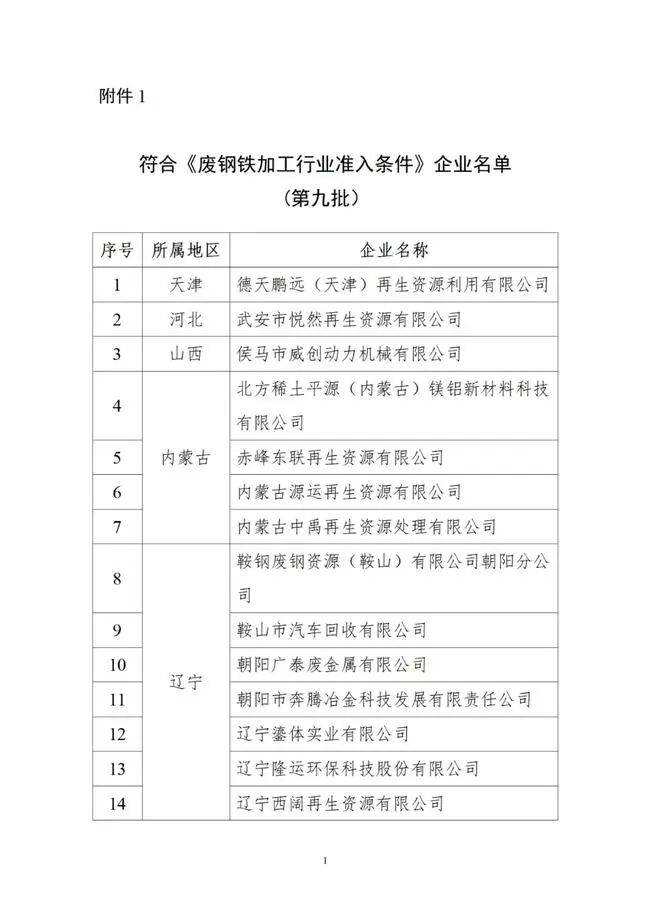 附件 1

符合《废钢铁加工行业准入条件》企业名单
（第九批）

| 序号 | 所属地区 | 企业名称 |
|---|---|---|
| 1 | 天津 | 德天鹏远（天津）再生资源利用有限公司 |
| 2 | 河北 | 武安市悦然再生资源有限公司 |
| 3 | 山西 | 侯马市威创动力机械有限公司 |
| 4 | 内蒙古 | 北方稀土平源（内蒙古）镁铝新材料科技有限公司 |
| 5 | 内蒙古 | 赤峰东联再生资源有限公司 |
| 6 | 内蒙古 | 内蒙古源运再生资源有限公司 |
| 7 | 内蒙古 | 内蒙古中禹再生资源处理有限公司 |
| 8 | 辽宁 | 鞍钢废钢资源（鞍山）有限公司朝阳分公司 |
| 9 | 辽宁 | 鞍山市汽车回收有限公司 |
| 10 | 辽宁 | 朝阳广泰废金属有限公司 |
| 11 | 辽宁 | 朝阳市奔腾冶金科技发展有限责任公司 |
| 12 | 辽宁 | 辽宁鎏体实业有限公司 |
| 13 | 辽宁 | 辽宁隆运环保科技股份有限公司 |
| 14 | 辽宁 | 辽宁西阔再生资源有限公司 |

1